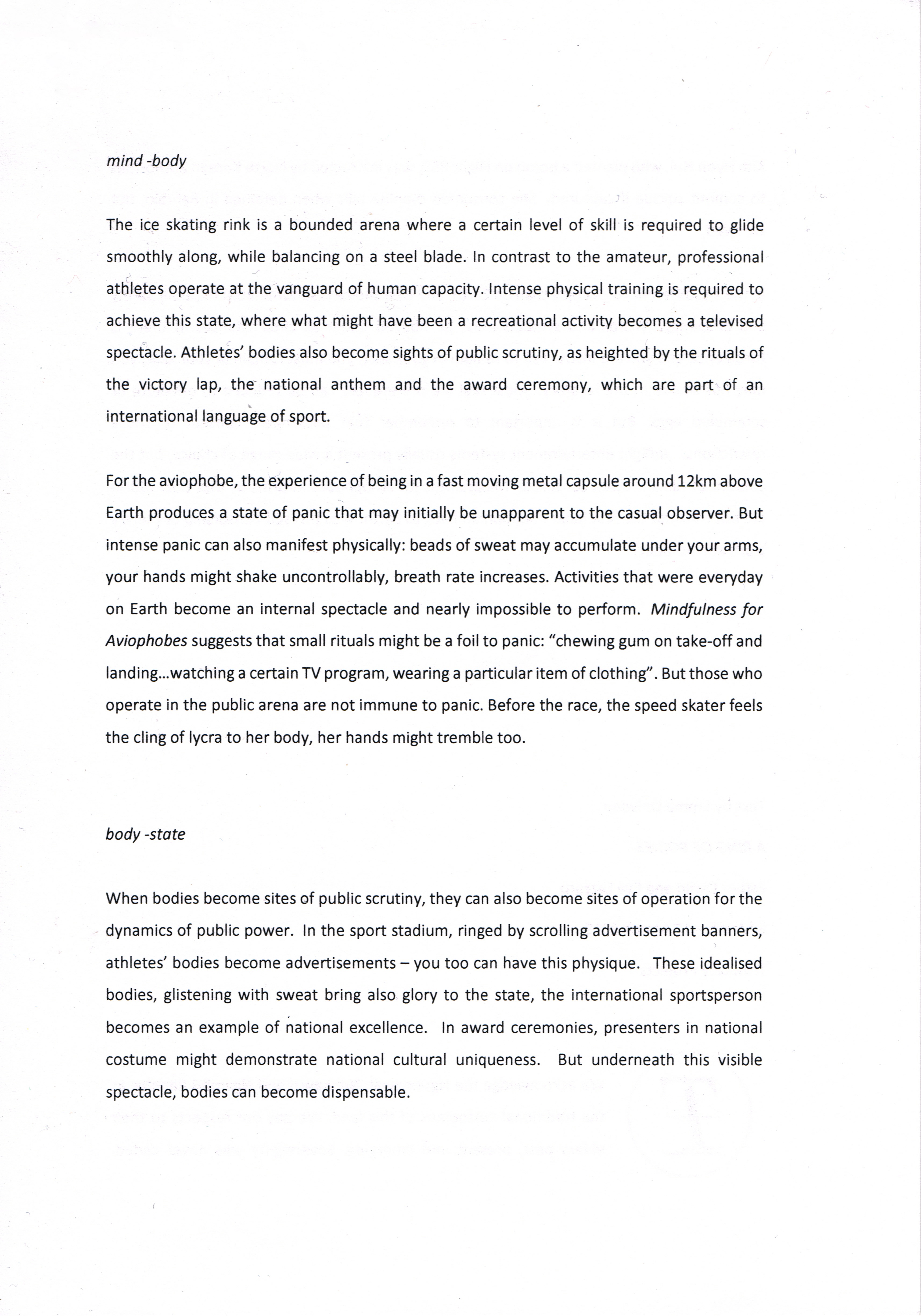 mind -body

The ice skating rink is a bounded arena where a certain level of skill is required to glide smoothly along, while balancing on a steel blade. In contrast to the amateur, professional athletes operate at the vanguard of human capacity. Intense physical training is required to achieve this state, where what might have been a recreational activity becomes a televised spectacle. Athletes' bodies also become sights of public scrutiny, as heighted by the rituals of the victory lap, the national anthem and the award ceremony, which are part of an international language of sport.

For the aviophobe, the experience of being in a fast moving metal capsule around 12km above Earth produces a state of panic that may initially be unapparent to the casual observer. But intense panic can also manifest physically: beads of sweat may accumulate under your arms, your hands might shake uncontrollably, breath rate increases. Activities that were everyday on Earth become an internal spectacle and nearly impossible to perform. Mindfulness for Aviophobes suggests that small rituals might be a foil to panic: "chewing gum on take-off and landing...watching a certain TV program, wearing a particular item of clothing". But those who operate in the public arena are not immune to panic. Before the race, the speed skater feels the cling of lycra to her body, her hands might tremble too.

body -state

When bodies become sites of public scrutiny, they can also become sites of operation for the dynamics of public power. In the sport stadium, ringed by scrolling advertisement banners, athletes' bodies become advertisements – you too can have this physique. These idealised bodies, glistening with sweat bring also glory to the state, the international sportsperson becomes an example of national excellence. In award ceremonies, presenters in national costume might demonstrate national cultural uniqueness. But underneath this visible spectacle, bodies can become dispensable.